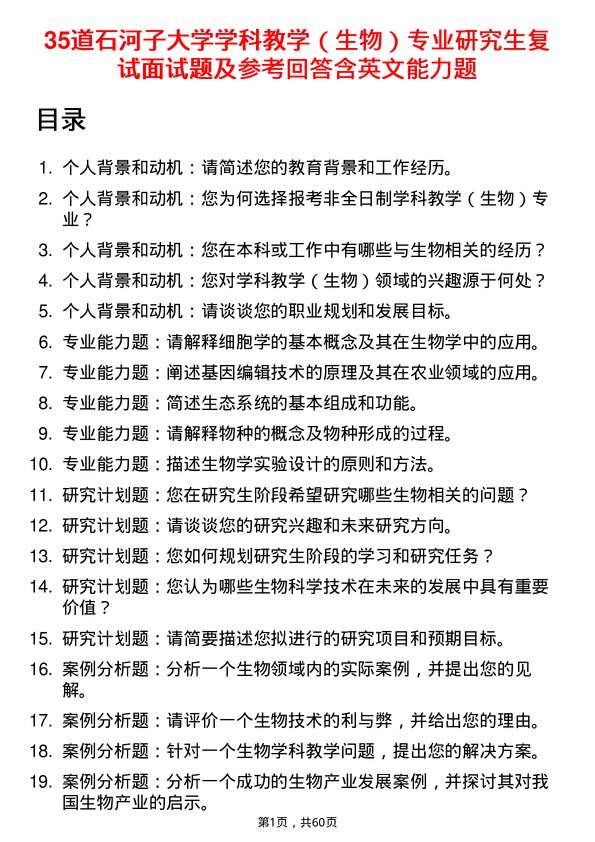 35道石河子大学学科教学（生物）专业研究生复试面试题及参考回答含英文能力题

目录

1. 个人背景和动机：请简述您的教育背景和工作经历。
2. 个人背景和动机：您为何选择报考非全日制学科教学（生物）专业？
3. 个人背景和动机：您在本科或工作中有哪些与生物相关的经历？
4. 个人背景和动机：您对学科教学（生物）领域的兴趣源于何处？
5. 个人背景和动机：请谈谈您的职业规划和发展目标。
6. 专业能力题：请解释细胞学的基本概念及其在生物学中的应用。
7. 专业能力题：阐述基因编辑技术的原理及其在农业领域的应用。
8. 专业能力题：简述生态系统的基本组成和功能。
9. 专业能力题：请解释物种的概念及物种形成的过程。
10. 专业能力题：描述生物学实验设计的原则和方法。
11. 研究计划题：您在研究生阶段希望研究哪些生物相关的问题？
12. 研究计划题：请谈谈您的研究兴趣和未来研究方向。
13. 研究计划题：您如何规划研究生阶段的学习和研究任务？
14. 研究计划题：您认为哪些生物科学技术在未来的发展中具有重要价值？
15. 研究计划题：请简要描述您拟进行的研究项目和预期目标。
16. 案例分析题：分析一个生物领域内的实际案例，并提出您的见解。
17. 案例分析题：请评价一个生物技术的利与弊，并给出您的理由。
18. 案例分析题：针对一个生物学科教学问题，提出您的解决方案。
19. 案例分析题：分析一个成功的生物产业发展案例，并探讨其对我国生物产业的启示。

第1页，共60页